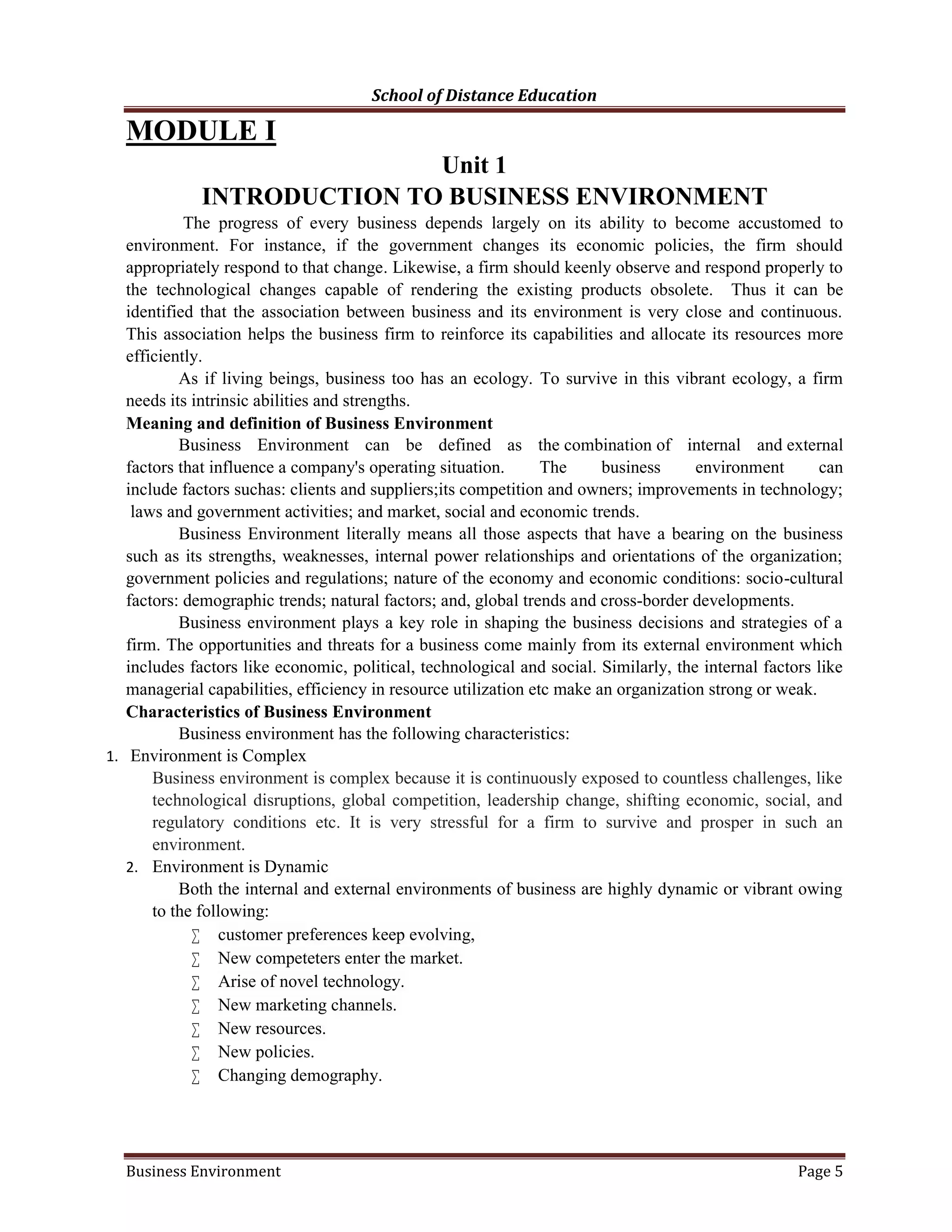 School of Distance Education

MODULE I

Unit 1

INTRODUCTION TO BUSINESS ENVIRONMENT

The progress of every business depends largely on its ability to become accustomed to environment. For instance, if the government changes its economic policies, the firm should appropriately respond to that change. Likewise, a firm should keenly observe and respond properly to the technological changes capable of rendering the existing products obsolete. Thus it can be identified that the association between business and its environment is very close and continuous. This association helps the business firm to reinforce its capabilities and allocate its resources more efficiently.

As if living beings, business too has an ecology. To survive in this vibrant ecology, a firm needs its intrinsic abilities and strengths.

Meaning and definition of Business Environment

Business Environment can be defined as the combination of internal and external factors that influence a company's operating situation. The business environment can include factors suchas: clients and suppliers;its competition and owners; improvements in technology; laws and government activities; and market, social and economic trends.

Business Environment literally means all those aspects that have a bearing on the business such as its strengths, weaknesses, internal power relationships and orientations of the organization; government policies and regulations; nature of the economy and economic conditions: socio-cultural factors: demographic trends; natural factors; and, global trends and cross-border developments.

Business environment plays a key role in shaping the business decisions and strategies of a firm. The opportunities and threats for a business come mainly from its external environment which includes factors like economic, political, technological and social. Similarly, the internal factors like managerial capabilities, efficiency in resource utilization etc make an organization strong or weak.

Characteristics of Business Environment

Business environment has the following characteristics:

1. Environment is Complex

Business environment is complex because it is continuously exposed to countless challenges, like technological disruptions, global competition, leadership change, shifting economic, social, and regulatory conditions etc. It is very stressful for a firm to survive and prosper in such an environment.

2. Environment is Dynamic

Both the internal and external environments of business are highly dynamic or vibrant owing to the following:

∑ customer preferences keep evolving,
∑ New competeters enter the market.
∑ Arise of novel technology.
∑ New marketing channels.
∑ New resources.
∑ New policies.
∑ Changing demography.

Business Environment Page 5